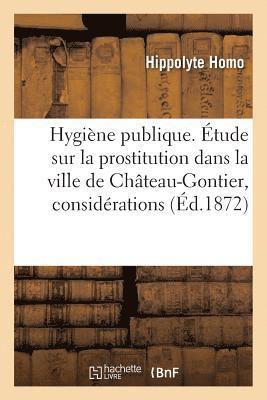 Hippolyte Homo

Hygiène publique. Étude sur la prostitution dans la ville de Château-Gontier, considérations (Éd.1872)

hachette LIVRE

BnF